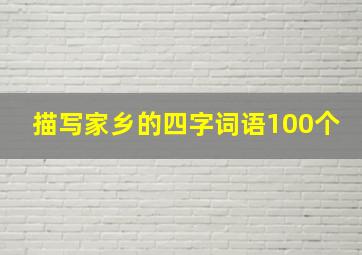 描写家乡的四字词语100个